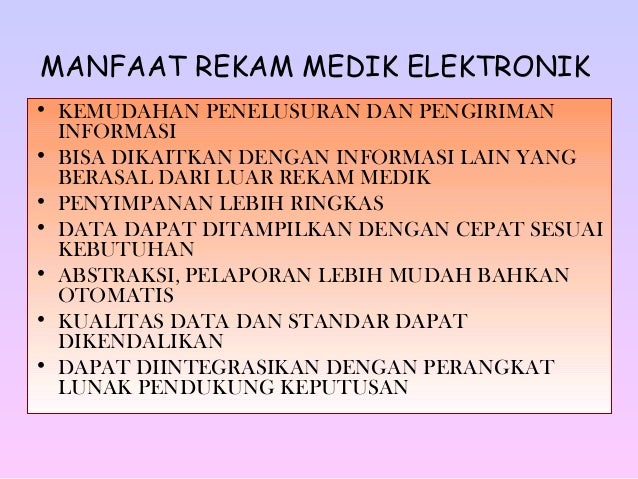 MANFAAT REKAM MEDIK ELEKTRONIK

• KEMUDAHAN PENELUSURAN DAN PENGIRIMAN INFORMASI
• BISA DIKAITKAN DENGAN INFORMASI LAIN YANG BERASAL DARI LUAR REKAM MEDIK
• PENYIMPANAN LEBIH RINGKAS
• DATA DAPAT DITAMPILKAN DENGAN CEPAT SESUAI KEBUTUHAN
• ABSTRAKSI, PELAPORAN LEBIH MUDAH BAHKAN OTOMATIS
• KUALITAS DATA DAN STANDAR DAPAT DIKENDALIKAN
• DAPAT DIINTEGRASIKAN DENGAN PERANGKAT LUNAK PENDUKUNG KEPUTUSAN